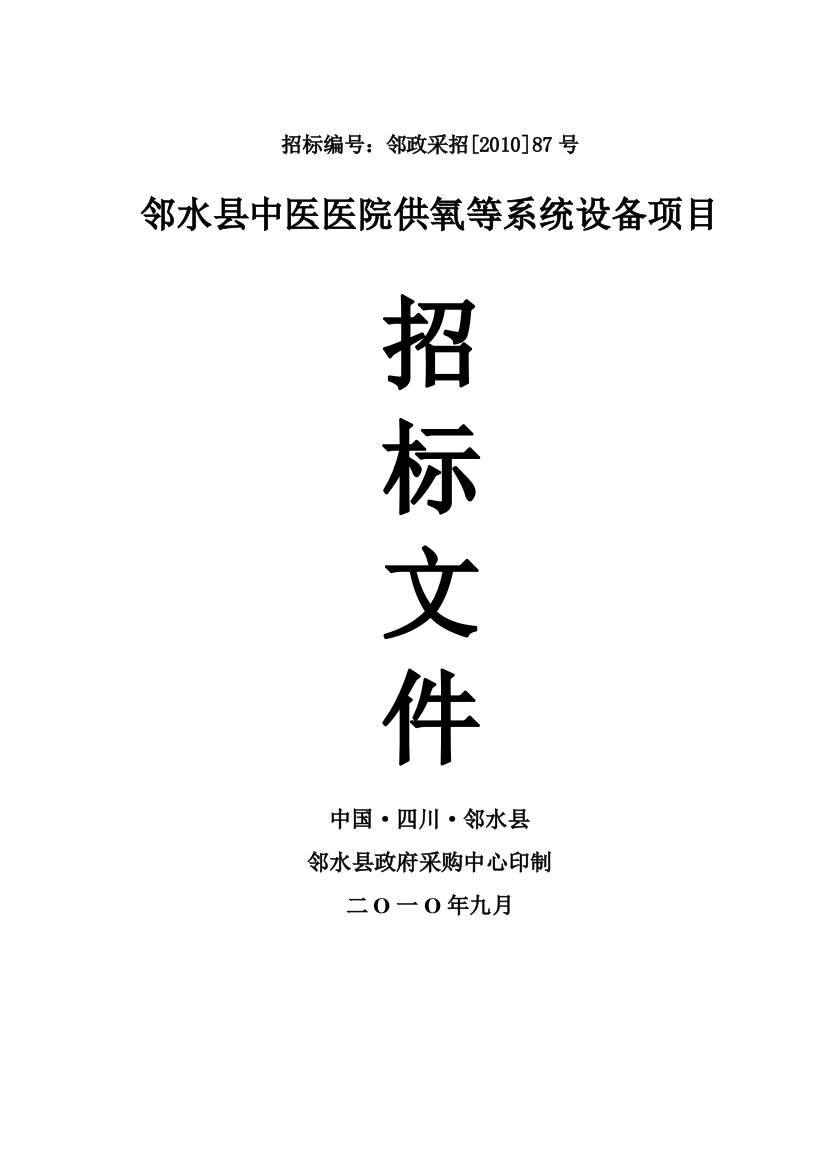 招标编号：邻政采招[2010]87 号

邻水县中医医院供氧等系统设备项目

招

标

文

件

中国·四川·邻水县

邻水县政府采购中心印制

二O一O年九月